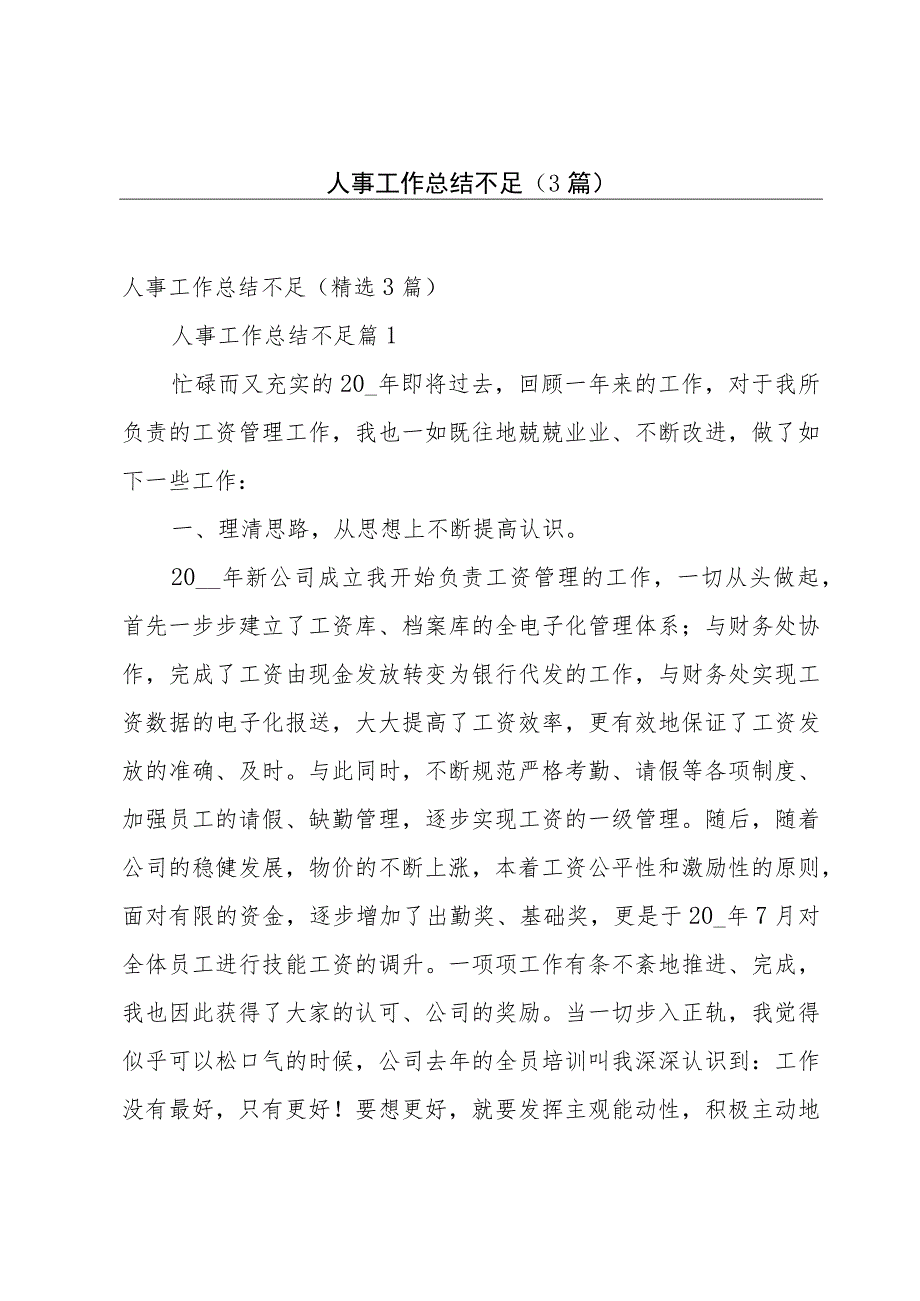 人事工作总结不足（3篇）

人事工作总结不足（精选3篇）

人事工作总结不足篇1

忙碌而又充实的20_年即将过去，回顾一年来的工作，对于我所负责的工资管理工作，我也一如既往地兢兢业业、不断改进，做了如下一些工作：

一、理清思路，从思想上不断提高认识。

20__年新公司成立我开始负责工资管理的工作，一切从头做起，首先一步步建立了工资库、档案库的全电子化管理体系；与财务处协作，完成了工资由现金发放转变为银行代发的工作，与财务处实现工资数据的电子化报送，大大提高了工资效率，更有效地保证了工资发放的准确、及时。与此同时，不断规范严格考勤、请假等各项制度、加强员工的请假、缺勤管理，逐步实现工资的一级管理。随后，随着公司的稳健发展，物价的不断上涨，本着工资公平性和激励性的原则，面对有限的资金，逐步增加了出勤奖、基础奖，更是于20_年7月对全体员工进行技能工资的调升。一项项工作有条不紊地推进、完成，我也因此获得了大家的认可、公司的奖励。当一切步入正轨，我觉得似乎可以松口气的时候，公司去年的全员培训叫我深深认识到：工作没有最好，只有更好！要想更好，就要发挥主观能动性，积极主动地